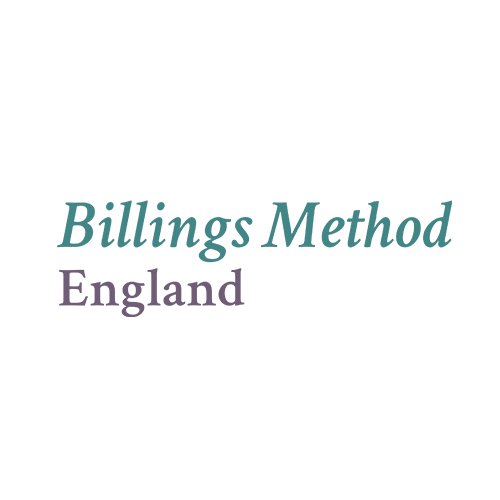 Billings Method
England